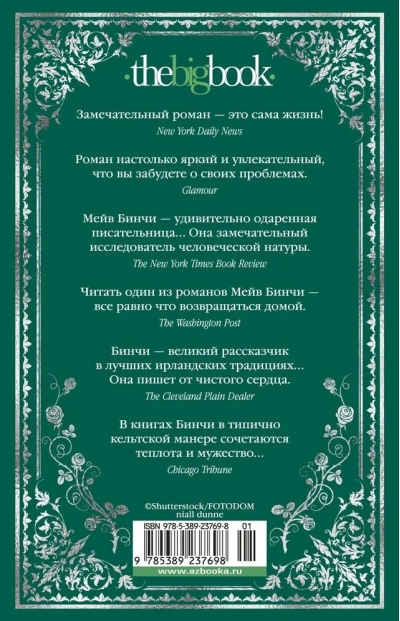 ·thebigbook·

Замечательный роман — это сама жизнь!
New York Daily News

Роман настолько яркий и увлекательный, что вы забудете о своих проблемах.
Glamour

Мейв Бинчи — удивительно одаренная писательница... Она замечательный исследователь человеческой натуры.
The New York Times Book Review

Читать один из романов Мейв Бинчи — все равно что возвращаться домой.
The Washington Post

Бинчи — великий рассказчик в лучших ирландских традициях... Она пишет от чистого сердца.
The Cleveland Plain Dealer

В книгах Бинчи в типично кельтской манере сочетаются теплота и мужество...
Chicago Tribune

©Shutterstock/FOTODOM
niall dunne

ISBN 978-5-389-23769-8 01

9 785389 237698

www.azbooka.ru